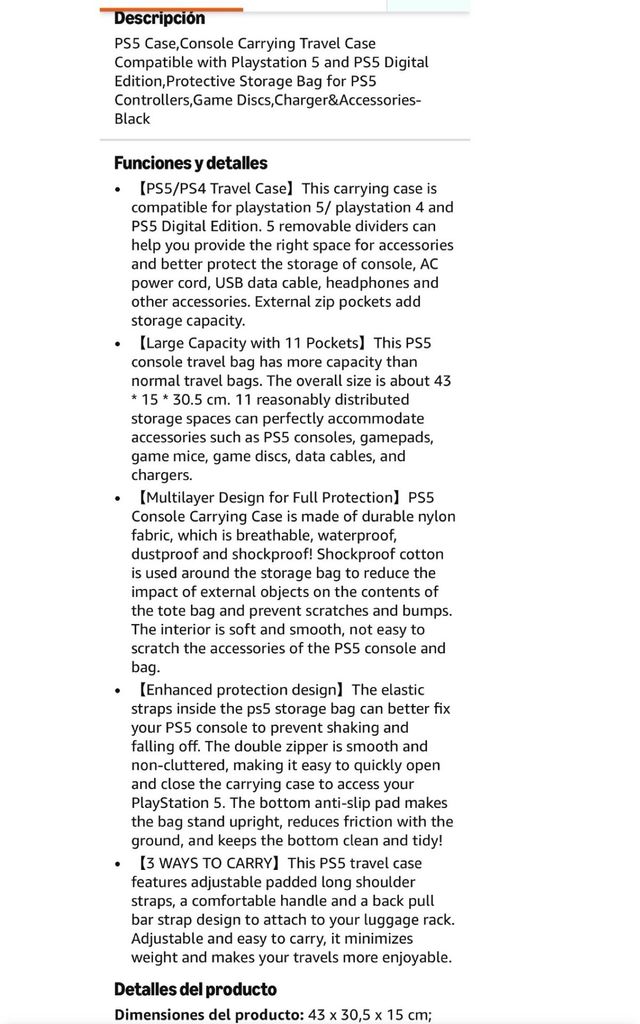 Descripción
PS5 Case,Console Carrying Travel Case Compatible with Playstation 5 and PS5 Digital Edition,Protective Storage Bag for PS5 Controllers,Game Discs,Charger&Accessories-Black

Funciones y detalles
• 【PS5/PS4 Travel Case】This carrying case is compatible for playstation 5/ playstation 4 and PS5 Digital Edition. 5 removable dividers can help you provide the right space for accessories and better protect the storage of console, AC power cord, USB data cable, headphones and other accessories. External zip pockets add storage capacity.
• 【Large Capacity with 11 Pockets】This PS5 console travel bag has more capacity than normal travel bags. The overall size is about 43 * 15 * 30.5 cm. 11 reasonably distributed storage spaces can perfectly accommodate accessories such as PS5 consoles, gamepads, game mice, game discs, data cables, and chargers.
• 【Multilayer Design for Full Protection】PS5 Console Carrying Case is made of durable nylon fabric, which is breathable, waterproof, dustproof and shockproof! Shockproof cotton is used around the storage bag to reduce the impact of external objects on the contents of the tote bag and prevent scratches and bumps. The interior is soft and smooth, not easy to scratch the accessories of the PS5 console and bag.
• 【Enhanced protection design】The elastic straps inside the ps5 storage bag can better fix your PS5 console to prevent shaking and falling off. The double zipper is smooth and non-cluttered, making it easy to quickly open and close the carrying case to access your PlayStation 5. The bottom anti-slip pad makes the bag stand upright, reduces friction with the ground, and keeps the bottom clean and tidy!
• 【3 WAYS TO CARRY】This PS5 travel case features adjustable padded long shoulder straps, a comfortable handle and a back pull bar strap design to attach to your luggage rack. Adjustable and easy to carry, it minimizes weight and makes your travels more enjoyable.

Detalles del producto
Dimensiones del producto: 43 x 30,5 x 15 cm;